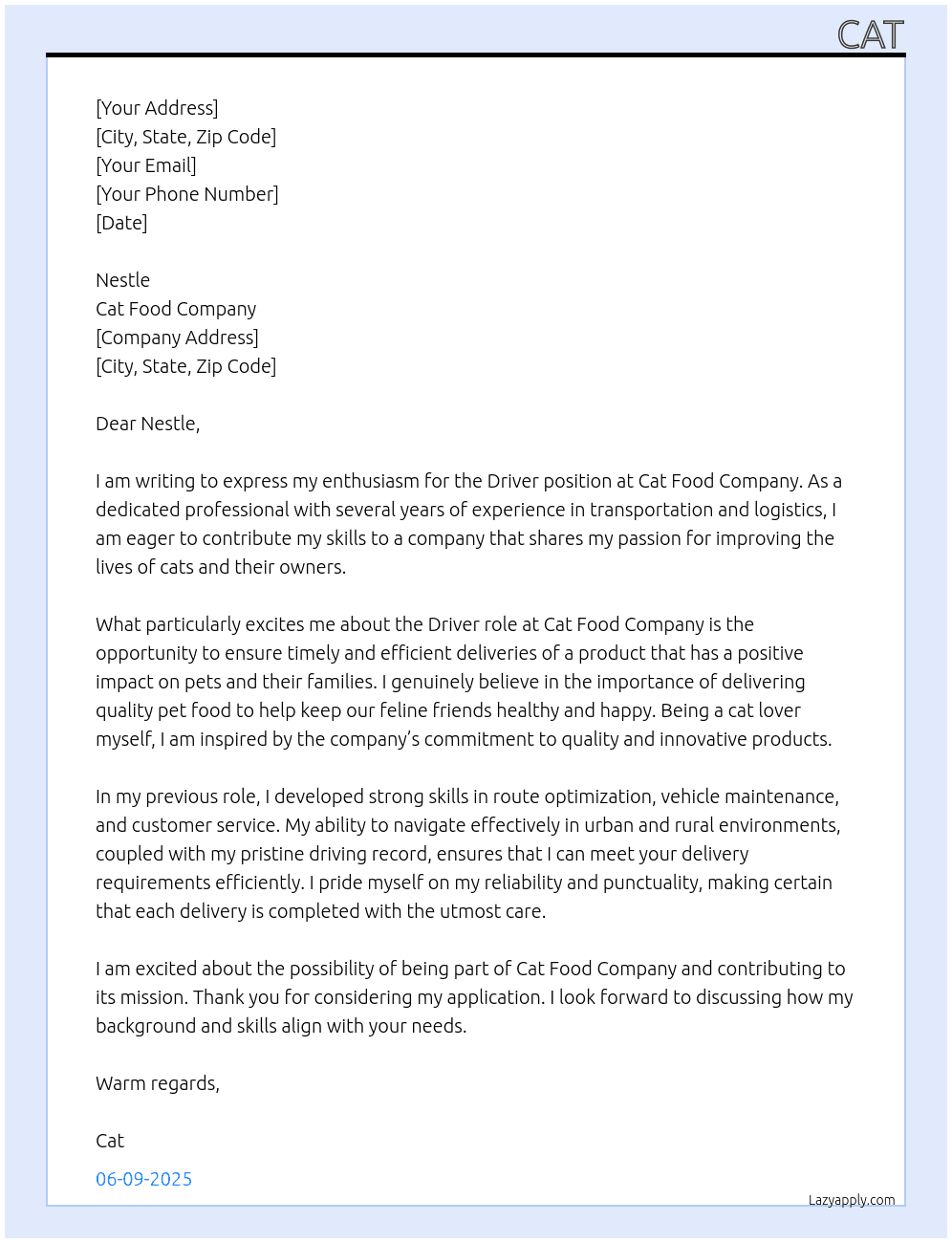 CAT

[Your Address]
[City, State, Zip Code]
[Your Email]
[Your Phone Number]
[Date]

Nestle
Cat Food Company
[Company Address]
[City, State, Zip Code]

Dear Nestle,

I am writing to express my enthusiasm for the Driver position at Cat Food Company. As a dedicated professional with several years of experience in transportation and logistics, I am eager to contribute my skills to a company that shares my passion for improving the lives of cats and their owners.

What particularly excites me about the Driver role at Cat Food Company is the opportunity to ensure timely and efficient deliveries of a product that has a positive impact on pets and their families. I genuinely believe in the importance of delivering quality pet food to help keep our feline friends healthy and happy. Being a cat lover myself, I am inspired by the company's commitment to quality and innovative products.

In my previous role, I developed strong skills in route optimization, vehicle maintenance, and customer service. My ability to navigate effectively in urban and rural environments, coupled with my pristine driving record, ensures that I can meet your delivery requirements efficiently. I pride myself on my reliability and punctuality, making certain that each delivery is completed with the utmost care.

I am excited about the possibility of being part of Cat Food Company and contributing to its mission. Thank you for considering my application. I look forward to discussing how my background and skills align with your needs.

Warm regards,

Cat

06-09-2025

Lazyapply.com